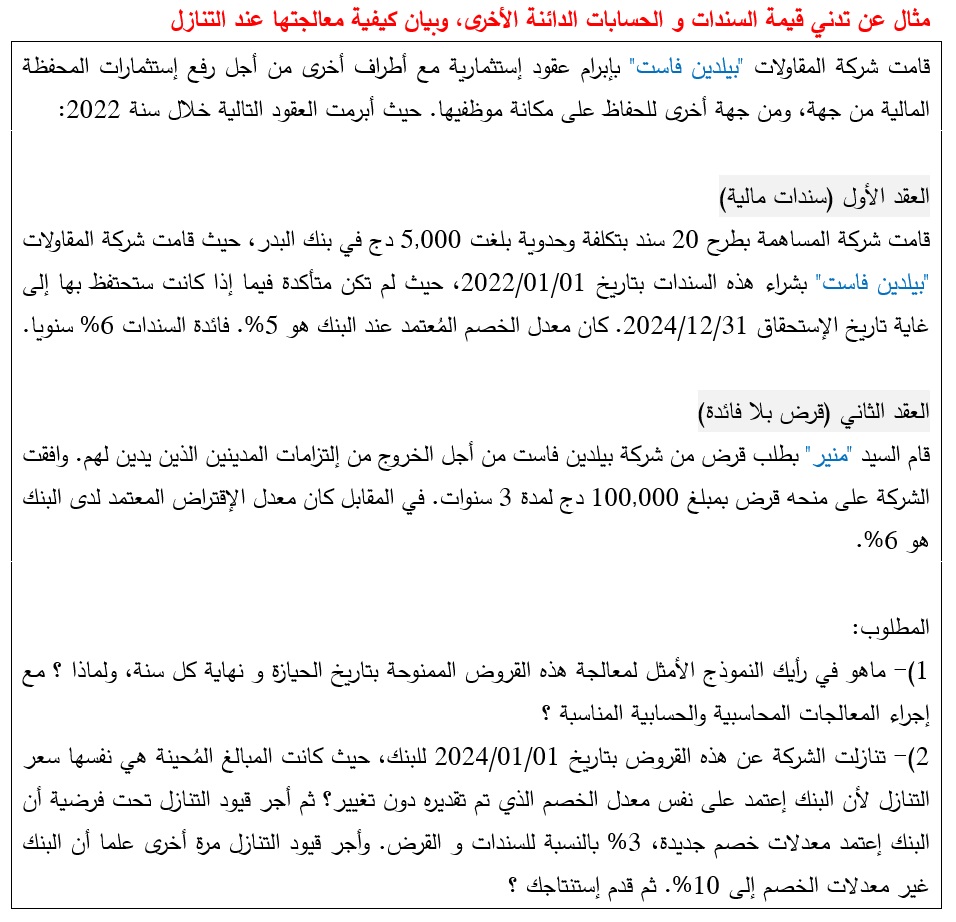 مثال عن تدني قيمة السندات و الحسابات الدائنة الأخرى، وبيان كيفية معالجتها عند التنازل

قامت شركة المقاولات "بيلدين فاست" بإبرام عقود إستثمارية مع أطراف أخرى من أجل رفع إستثمارات المحفظة المالية من جهة، ومن جهة أخرى للحفاظ على مكانة موظفيها. حيث أبرمت العقود التالية خلال سنة 2022:

العقد الأول (سندات مالية)
قامت شركة المساهمة بطرح 20 سند بتكلفة وحدوية بلغت 5,000 دج في بنك البدر، حيث قامت شركة المقاولات "بيلدين فاست" بشراء هذه السندات بتاريخ 2022/01/01، حيث لم تكن متأكدة فيما إذا كانت ستحتفظ بها إلى غاية تاريخ الإستحقاق 2024/12/31. كان معدل الخصم المُعتمد عند البنك هو 5%. فائدة السندات 6% سنويا.

العقد الثاني (قرض بلا فائدة)
قام السيد "منير" بطلب قرض من شركة بيلدين فاست من أجل الخروج من إلتزامات المدينين الذين يدين لهم. وافقت الشركة على منحه قرض بمبلغ 100,000 دج لمدة 3 سنوات. في المقابل كان معدل الإقتراض المعتمد لدى البنك هو 6%.

المطلوب:
1)- ماهو في رأيك النموذج الأمثل لمعالجة هذه القروض الممنوحة بتاريخ الحيازة و نهاية كل سنة، ولماذا ؟ مع إجراء المعالجات المحاسبية والحسابية المناسبة ؟
2)- تنازلت الشركة عن هذه القروض بتاريخ 2024/01/01 للبنك، حيث كانت المبالغ المُحينة هي نفسها سعر التنازل لأن البنك إعتمد على نفس معدل الخصم الذي تم تقديره دون تغيير؟ ثم أجر قيود التنازل تحت فرضية أن البنك إعتمد معدلات خصم جديدة، 3% بالنسبة للسندات و القرض. وأجر قيود التنازل مرة أخرى علما أن البنك غير معدلات الخصم إلى 10%. ثم قدم إستنتاجك ؟